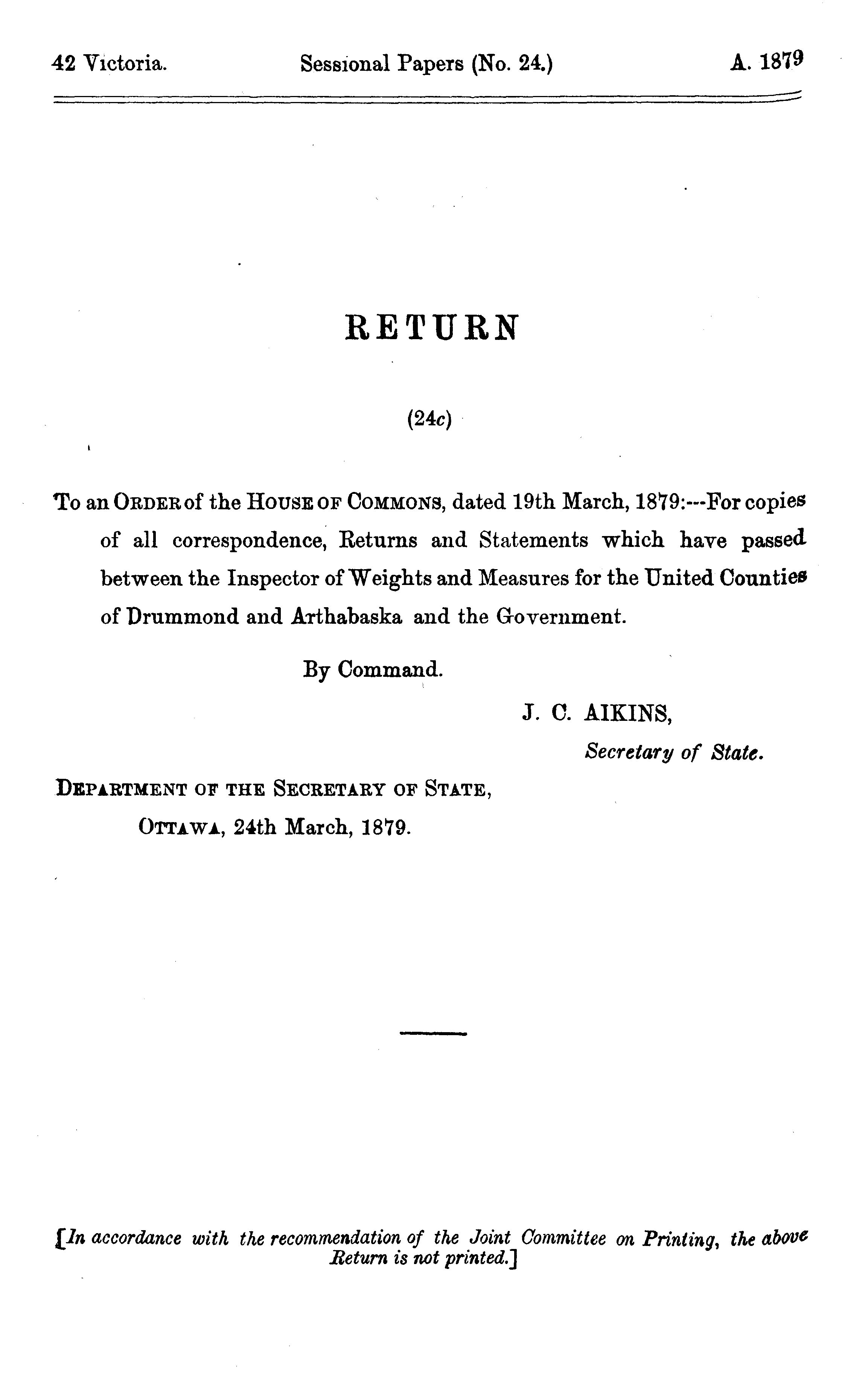 42 Victoria. Sessional Papers (No. 24.) A. 1879

RETURN

(24c)

To an ORDER of the HOUSE OF COMMONS, dated 19th March, 1879:---For copies of all correspondence, Returns and Statements which have passed between the Inspector of Weights and Measures for the United Counties of Drummond and Arthabaska and the Government.

By Command.

J. C. AIKINS,
Secretary of State.

DEPARTMENT OF THE SECRETARY OF STATE,
OTTAWA, 24th March, 1879.

[In accordance with the recommendation of the Joint Committee on Printing, the above Return is not printed.]